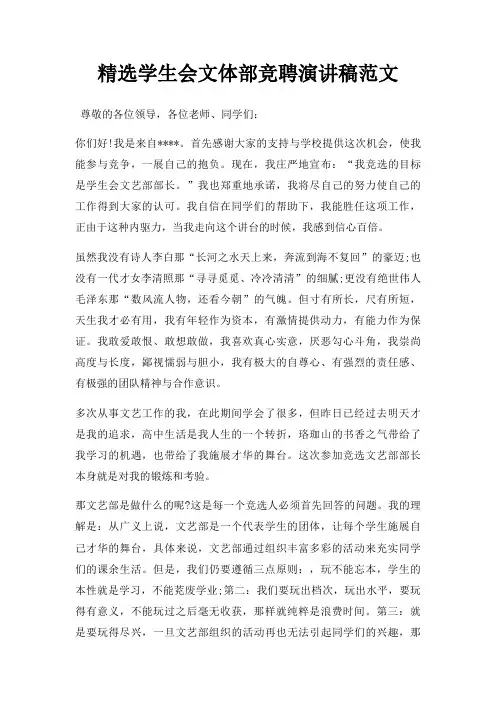 精选学生会文体部竞聘演讲稿范文

尊敬的各位领导，各位老师、同学们:

你们好!我是来自****。首先感谢大家的支持与学校提供这次机会，使我能参与竞争，一展自己的抱负。现在，我庄严地宣布：“我竞选的目标是学生会文艺部部长。”我也郑重地承诺，我将尽自己的努力使自己的工作得到大家的认可。我自信在同学们的帮助下，我能胜任这项工作，正由于这种内驱力，当我走向这个讲台的时候，我感到信心百倍。

虽然我没有诗人李白那“长河之水天上来，奔流到海不复回”的豪迈;也没有一代才女李清照那“寻寻觅觅、冷冷清清”的细腻;更没有绝世伟人毛泽东那“数风流人物，还看今朝”的气魄。但寸有所长，尺有所短，天生我才必有用，我有年轻作为资本，有激情提供动力，有能力作为保证。我敢爱敢恨、敢想敢做，我喜欢真心实意，厌恶勾心斗角，我崇尚高度与长度，鄙视懦弱与胆小，我有极大的自尊心、有强烈的责任感、有极强的团队精神与合作意识。

多次从事文艺工作的我，在此期间学会了很多，但昨日已经过去明天才是我的追求，高中生活是我人生的一个转折，珞珈山的书香之气带给了我学习的机遇，也带给了我施展才华的舞台。这次参加竞选文艺部部长本身就是对我的锻炼和考验。

那文艺部是做什么的呢?这是每一个竞选人必须首先回答的问题。我的理解是：从广义上说，文艺部是一个代表学生的团体，让每个学生施展自己才华的舞台，具体来说，文艺部通过组织丰富多彩的活动来充实同学们的课余生活。但是，我们仍要遵循三点原则：，玩不能忘本，学生的本性就是学习，不能荒废学业;第二：我们要玩出档次，玩出水平，要玩得有意义，不能玩过之后毫无收获，那样就纯粹是浪费时间。第三：就是要玩得尽兴，一旦文艺部组织的活动再也无法引起同学们的兴趣，那